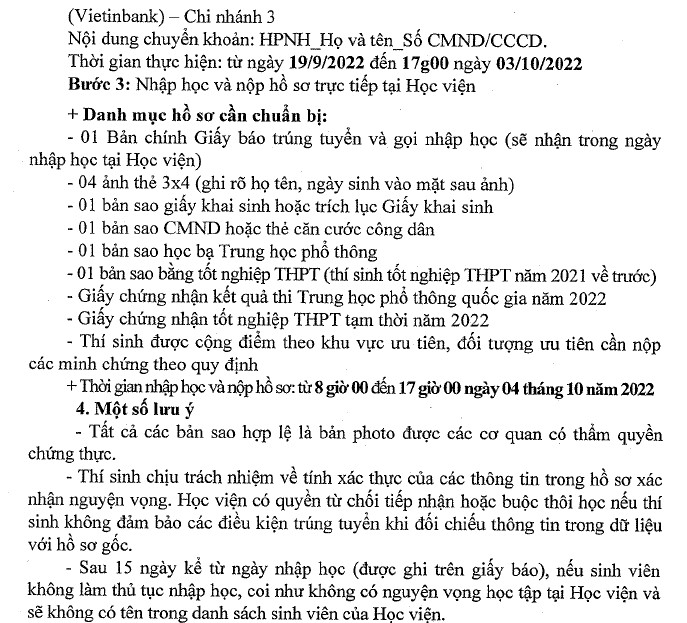 (Vietinbank) – Chi nhánh 3
Nội dung chuyển khoản: HPNH_Họ và tên_Số CMND/CCCD.
Thời gian thực hiện: từ ngày 19/9/2022 đến 17g00 ngày 03/10/2022
Bước 3: Nhập học và nộp hồ sơ trực tiếp tại Học viện

+ Danh mục hồ sơ cần chuẩn bị:
- 01 Bản chính Giấy báo trúng tuyển và gọi nhập học (sẽ nhận trong ngày nhập học tại Học viện)
- 04 ảnh thẻ 3x4 (ghi rõ họ tên, ngày sinh vào mặt sau ảnh)
- 01 bản sao giấy khai sinh hoặc trích lục Giấy khai sinh
- 01 bản sao CMND hoặc thẻ căn cước công dân
- 01 bản sao học bạ Trung học phổ thông
- 01 bản sao bằng tốt nghiệp THPT (thí sinh tốt nghiệp THPT năm 2021 về trước)
- Giấy chứng nhận kết quả thi Trung học phổ thông quốc gia năm 2022
- Giấy chứng nhận tốt nghiệp THPT tạm thời năm 2022
- Thí sinh được cộng điểm theo khu vực ưu tiên, đối tượng ưu tiên cần nộp các minh chứng theo quy định
+ Thời gian nhập học và nộp hồ sơ: từ 8 giờ 00 đến 17 giờ 00 ngày 04 tháng 10 năm 2022

4. Một số lưu ý
- Tất cả các bản sao hợp lệ là bản photo được các cơ quan có thẩm quyền chứng thực.
- Thí sinh chịu trách nhiệm về tính xác thực của các thông tin trong hồ sơ xác nhận nguyện vọng. Học viện có quyền từ chối tiếp nhận hoặc buộc thôi học nếu thí sinh không đảm bảo các điều kiện trúng tuyển khi đối chiếu thông tin trong dữ liệu với hồ sơ gốc.
- Sau 15 ngày kể từ ngày nhập học (được ghi trên giấy báo), nếu sinh viên không làm thủ tục nhập học, coi như không có nguyện vọng học tập tại Học viện và sẽ không có tên trong danh sách sinh viên của Học viện.